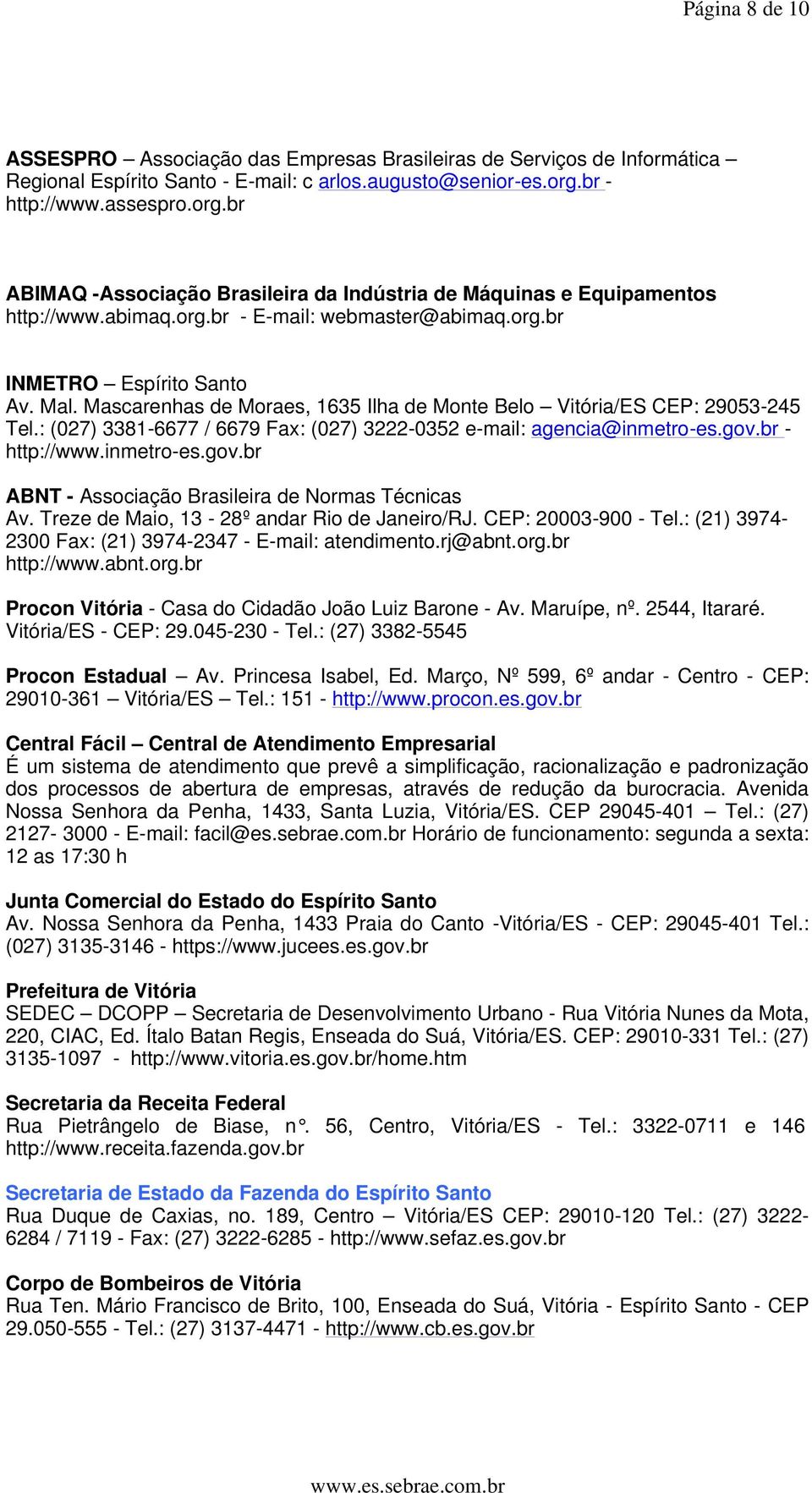 Página 8 de 10

ASSESPRO – Associação das Empresas Brasileiras de Serviços de Informática – Regional Espírito Santo - E-mail: c arlos.augusto@senior-es.org.br - http://www.assespro.org.br

ABIMAQ -Associação Brasileira da Indústria de Máquinas e Equipamentos http://www.abimaq.org.br - E-mail: webmaster@abimaq.org.br

INMETRO – Espírito Santo
Av. Mal. Mascarenhas de Moraes, 1635 Ilha de Monte Belo – Vitória/ES CEP: 29053-245 Tel.: (027) 3381-6677 / 6679 Fax: (027) 3222-0352 e-mail: agencia@inmetro-es.gov.br - http://www.inmetro-es.gov.br

ABNT - Associação Brasileira de Normas Técnicas
Av. Treze de Maio, 13 - 28º andar Rio de Janeiro/RJ. CEP: 20003-900 - Tel.: (21) 3974-2300 Fax: (21) 3974-2347 - E-mail: atendimento.rj@abnt.org.br http://www.abnt.org.br

Procon Vitória - Casa do Cidadão João Luiz Barone - Av. Maruípe, nº. 2544, Itararé. Vitória/ES - CEP: 29.045-230 - Tel.: (27) 3382-5545

Procon Estadual – Av. Princesa Isabel, Ed. Março, Nº 599, 6º andar - Centro - CEP: 29010-361 – Vitória/ES – Tel.: 151 - http://www.procon.es.gov.br

Central Fácil – Central de Atendimento Empresarial
É um sistema de atendimento que prevê a simplificação, racionalização e padronização dos processos de abertura de empresas, através de redução da burocracia. Avenida Nossa Senhora da Penha, 1433, Santa Luzia, Vitória/ES. CEP 29045-401 – Tel.: (27) 2127- 3000 - E-mail: facil@es.sebrae.com.br Horário de funcionamento: segunda a sexta: 12 as 17:30 h

Junta Comercial do Estado do Espírito Santo
Av. Nossa Senhora da Penha, 1433 Praia do Canto -Vitória/ES - CEP: 29045-401 Tel.: (027) 3135-3146 - https://www.jucees.es.gov.br

Prefeitura de Vitória
SEDEC – DCOPP – Secretaria de Desenvolvimento Urbano - Rua Vitória Nunes da Mota, 220, CIAC, Ed. Ítalo Batan Regis, Enseada do Suá, Vitória/ES. CEP: 29010-331 Tel.: (27) 3135-1097 - http://www.vitoria.es.gov.br/home.htm

Secretaria da Receita Federal
Rua Pietrângelo de Biase, n°. 56, Centro, Vitória/ES - Tel.: 3322-0711 e 146 http://www.receita.fazenda.gov.br

Secretaria de Estado da Fazenda do Espírito Santo
Rua Duque de Caxias, no. 189, Centro – Vitória/ES CEP: 29010-120 Tel.: (27) 3222-6284 / 7119 - Fax: (27) 3222-6285 - http://www.sefaz.es.gov.br

Corpo de Bombeiros de Vitória
Rua Ten. Mário Francisco de Brito, 100, Enseada do Suá, Vitória - Espírito Santo - CEP 29.050-555 - Tel.: (27) 3137-4471 - http://www.cb.es.gov.br

www.es.sebrae.com.br